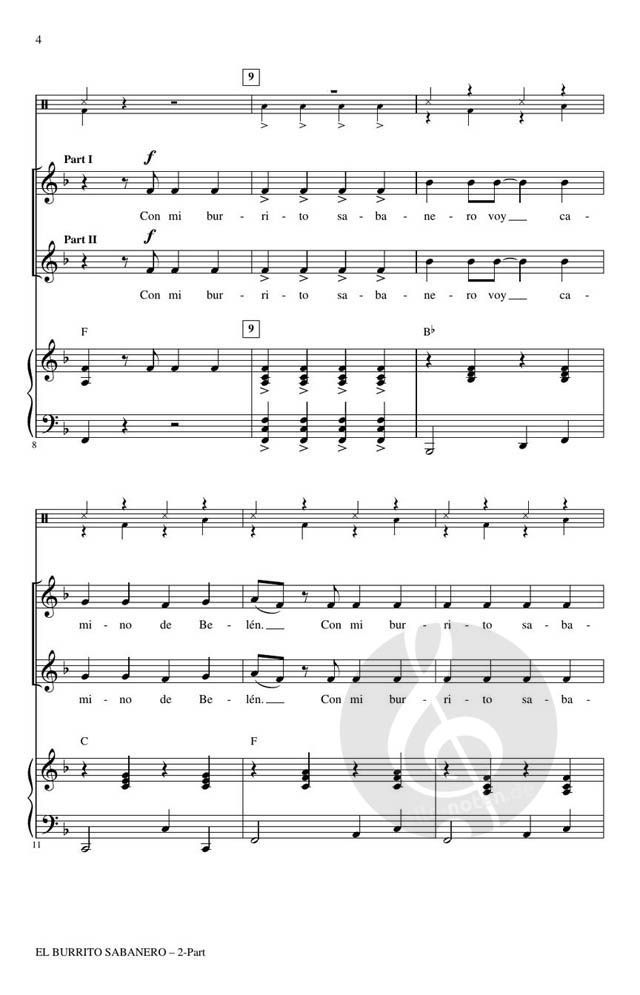 4

9

Part I

f

Con mi bur - ri - to sa - ba - ne - ro voy ca -

Part II

f

Con mi bur - ri - to sa - ba - ne - ro voy ca -

F

9

B♭

8

mi - no de Be - lén. Con mi bur - ri - to sa - ba -

mi - no de Be - lén. Con mi bur - ri - to sa - ba -

C

F

11

EL BURRITO SABANERO – 2-Part